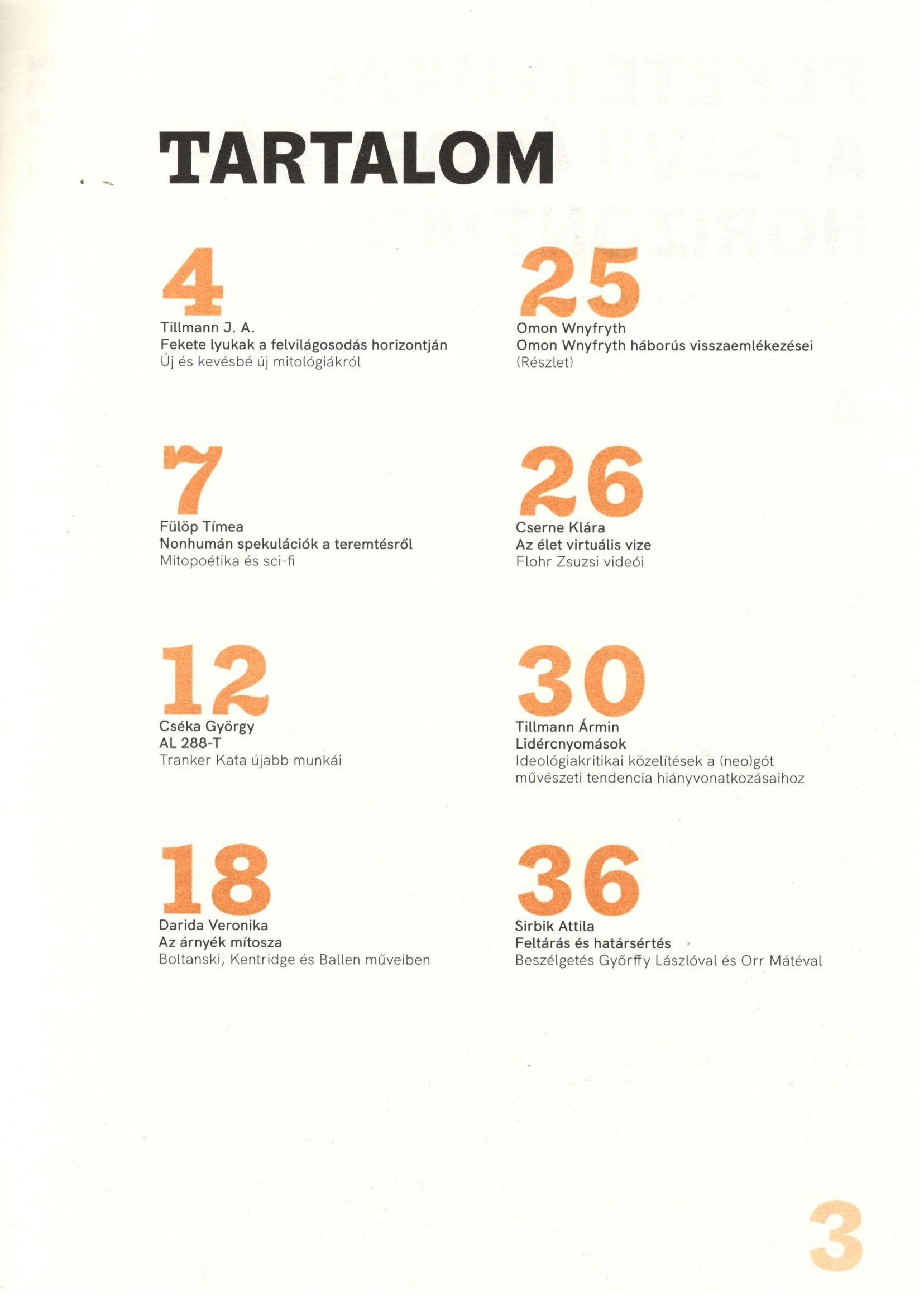 TARTALOM

4
Tillmann J. A.
Fekete lyukak a felvilágosodás horizontján
Új és kevésbé új mitológiákról

7
Fülöp Tímea
Nonhumán spekulációk a teremtésről
Mitopoétika és sci-fi

12
Cséka György
AL 288-T
Tranker Kata újabb munkái

18
Darida Veronika
Az árnyék mítosza
Boltanski, Kentridge és Ballen műveiben

25
Omon Wnyfryth
Omon Wnyfryth háborús visszaemlékezései
(Részlet)

26
Cserne Klára
Az élet virtuális vize
Flohr Zsuzsi videói

30
Tillmann Ármin
Lidércnyomások
Ideológiakritikai közelítések a (neo)gót művészeti tendencia hiányvonatkozásaihoz

36
Sirbik Attila
Feltárás és határsértés
Beszélgetés Győrffy Lászlóval és Orr Mátéval

3